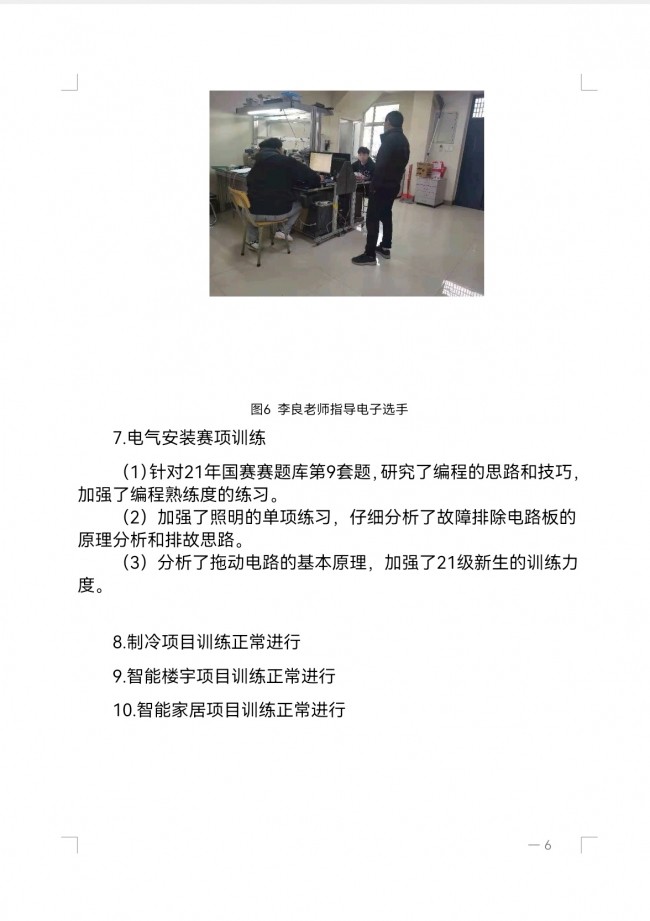 图6 李良老师指导电子选手

7.电气安装赛项训练

(1)针对21年国赛赛题库第9套题,研究了编程的思路和技巧,加强了编程熟练度的练习。

(2)加强了照明的单项练习,仔细分析了故障排除电路板的原理分析和排故思路。

(3)分析了拖动电路的基本原理,加强了21级新生的训练力度。

8.制冷项目训练正常进行

9.智能楼宇项目训练正常进行

10.智能家居项目训练正常进行

— 6